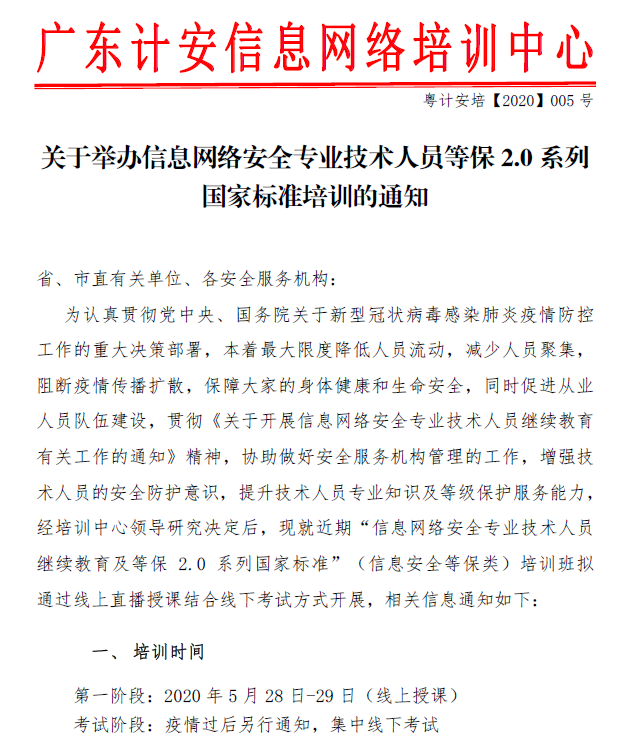 广东计安信息网络培训中心

粤计安培【2020】005 号

关于举办信息网络安全专业技术人员等保 2.0 系列国家标准培训的通知

省、市直有关单位、各安全服务机构：

为认真贯彻党中央、国务院关于新型冠状病毒感染肺炎疫情防控工作的重大决策部署，本着最大限度降低人员流动，减少人员聚集，阻断疫情传播扩散，保障大家的身体健康和生命安全，同时促进从业人员队伍建设，贯彻《关于开展信息网络安全专业技术人员继续教育有关工作的通知》精神，协助做好安全服务机构管理的工作，增强技术人员的安全防护意识，提升技术人员专业知识及等级保护服务能力，经培训中心领导研究决定后，现就近期“信息网络安全专业技术人员继续教育及等保 2.0 系列国家标准”（信息安全等保类）培训班拟通过线上直播授课结合线下考试方式开展，相关信息通知如下：

一、 培训时间

第一阶段：2020 年 5 月 28 日-29 日（线上授课）
考试阶段：疫情过后另行通知，集中线下考试